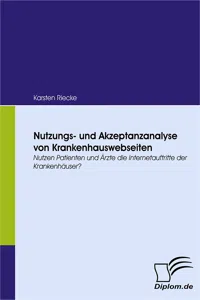 Karsten Riecke

Nutzungs- und Akzeptanzanalyse von Krankenhauswebseiten

Nutzen Patienten und Ärzte die Internetauftritte der Krankenhäuser?

Diplom.de